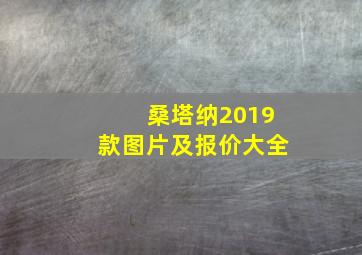 桑塔纳2019款图片及报价大全